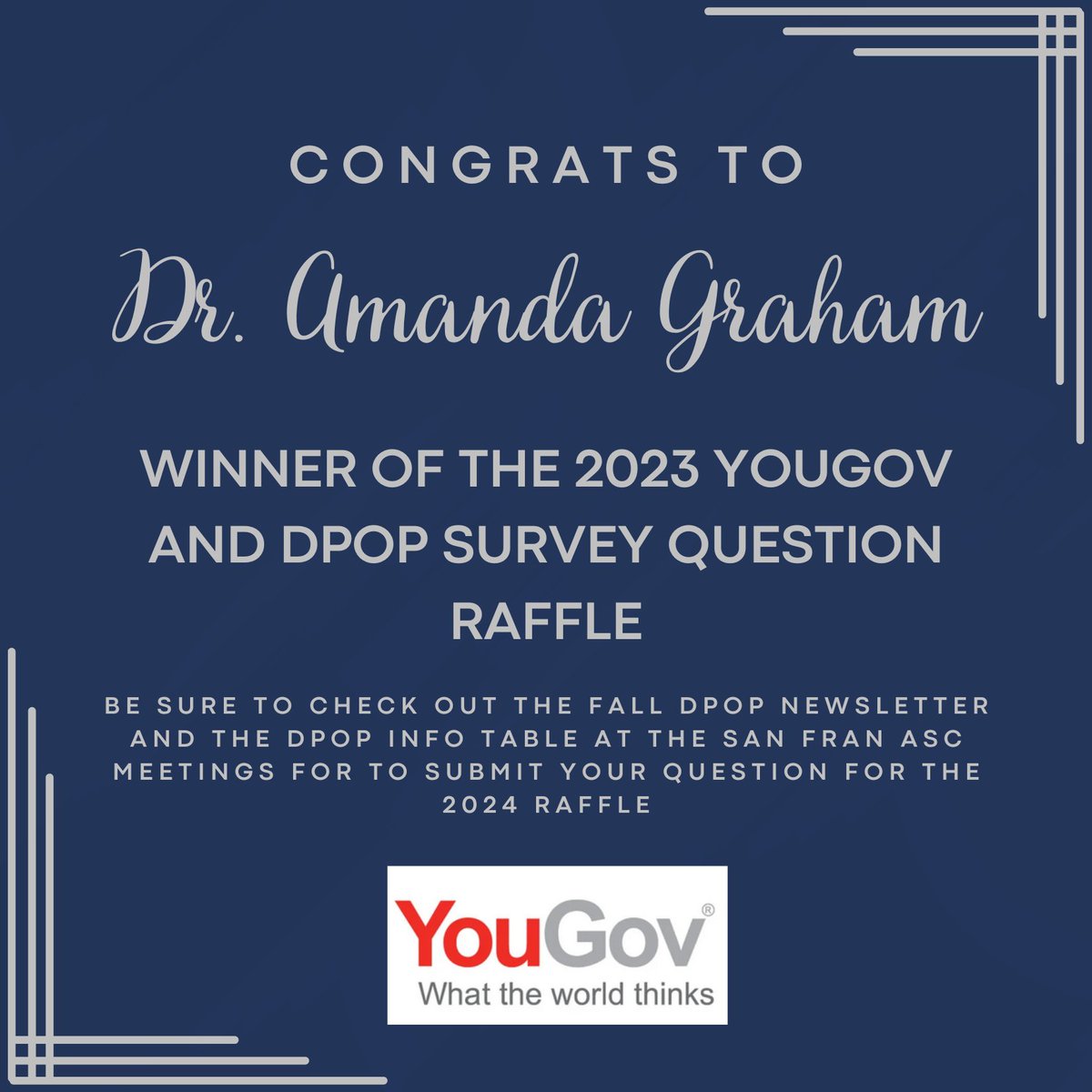 CONGRATS TO

Dr. Amanda Graham

WINNER OF THE 2023 YOUGOV AND DPOP SURVEY QUESTION RAFFLE

BE SURE TO CHECK OUT THE FALL DPOP NEWSLETTER AND THE DPOP INFO TABLE AT THE SAN FRAN ASC MEETINGS FOR TO SUBMIT YOUR QUESTION FOR THE 2024 RAFFLE

YouGov®
What the world thinks